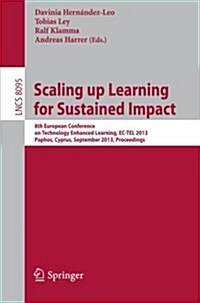 Davinia Hernández-Leo
Tobias Ley
Ralf Klamma
Andreas Harrer (Eds.)

LNCS 8095

Scaling up Learning for Sustained Impact

8th European Conference on Technology Enhanced Learning, EC-TEL 2013
Paphos, Cyprus, September 2013, Proceedings

Springer